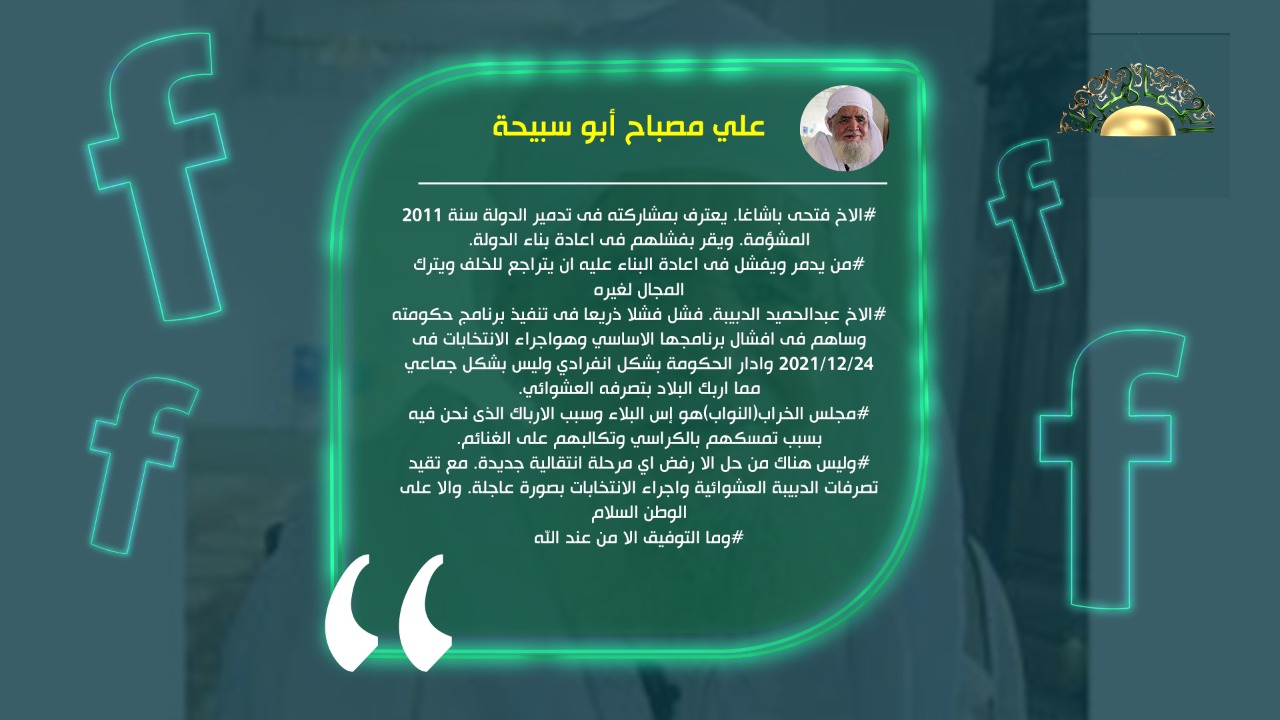 علي مصباح أبو سبيحة

#الاخ فتحى باشاغا. يعترف بمشاركته فى تدمير الدولة سنة 2011 المشؤمة. ويقر بفشلهم فى اعادة بناء الدولة.
#من يدمر ويفشل فى اعادة البناء عليه ان يتراجع للخلف ويترك المجال لغيره
#الاخ عبدالحميد الدبيبة. فشل فشلا ذريعا فى تنفيذ برنامج حكومته وساهم فى افشال برنامجها الاساسي وهواجراء الانتخابات فى 2021/12/24 وادار الحكومة بشكل انفرادي وليس بشكل جماعي مما اربك البلاد بتصرفه العشوائي.
#مجلس الخراب(النواب)هو إس البلاء وسبب الارباك الذى نحن فيه بسبب تمسكهم بالكراسي وتكالبهم على الغنائم.
#وليس هناك من حل الا رفض اي مرحلة انتقالية جديدة. مع تقيد تصرفات الدبيبة العشوائية واجراء الانتخابات بصورة عاجلة. والا على الوطن السلام
#وما التوفيق الا من عند الله